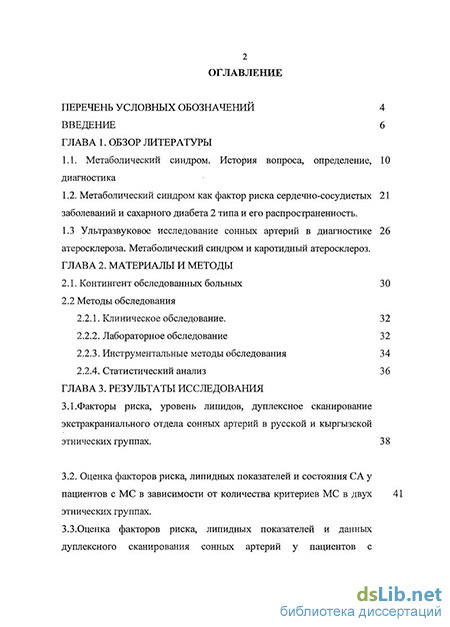 2

ОГЛАВЛЕНИЕ

ПЕРЕЧЕНЬ УСЛОВНЫХ ОБОЗНАЧЕНИЙ 4

ВВЕДЕНИЕ 6

ГЛАВА 1. ОБЗОР ЛИТЕРАТУРЫ

1.1. Метаболический синдром. История вопроса, определение, диагностика 10

1.2. Метаболический синдром как фактор риска сердечно-сосудистых заболеваний и сахарного диабета 2 типа и его распространенность. 21

1.3 Ультразвуковое исследование сонных артерий в диагностике атеросклероза. Метаболический синдром и каротидный атеросклероз. 26

ГЛАВА 2. МАТЕРИАЛЫ И МЕТОДЫ

2.1. Контингент обследованных больных 30

2.2 Методы обследования

2.2.1. Клиническое обследование. 32

2.2.2. Лабораторное обследование 32

2.2.3. Инструментальные методы обследования 34

2.2.4. Статистический анализ 36

ГЛАВА 3. РЕЗУЛЬТАТЫ ИССЛЕДОВАНИЯ

3.1.Факторы риска, уровень липидов, дуплексное сканирование экстракраниального отдела сонных артерий в русской и кыргызской этнических группах. 38

3.2. Оценка факторов риска, липидных показателей и состояния СА у пациентов с МС в зависимости от количества критериев МС в двух этнических группах. 41

3.3.Оценка факторов риска, липидных показателей и данных дуплексного сканирования сонных артерий у пациентов с

dsLib.net
библиотека диссертаций